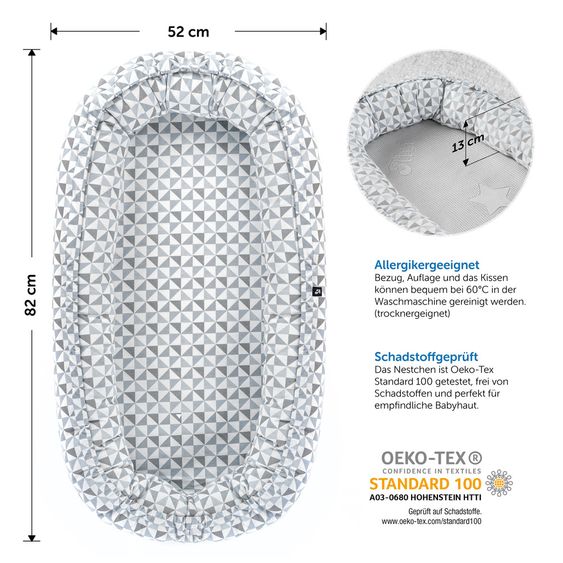 52 cm

82 cm

13 cm

Allergikergeeignet
Bezug, Auflage und das Kissen können bequem bei 60°C in der Waschmaschine gereinigt werden. (trocknergeeignet)

Schadstoffgeprüft
Das Nestchen ist Oeko-Tex Standard 100 getestet, frei von Schadstoffen und perfekt für empfindliche Babyhaut.

OEKO-TEX®
CONFIDENCE IN TEXTILES
STANDARD 100
A03-0680 HOHENSTEIN HTTI
Geprüft auf Schadstoffe.
www.oeko-tex.com/standard100